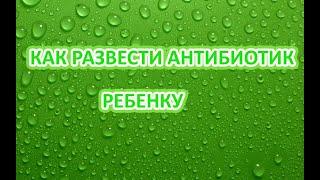 КАК РАЗВЕСТИ АНТИБИОТИК

РЕБЕНКУ